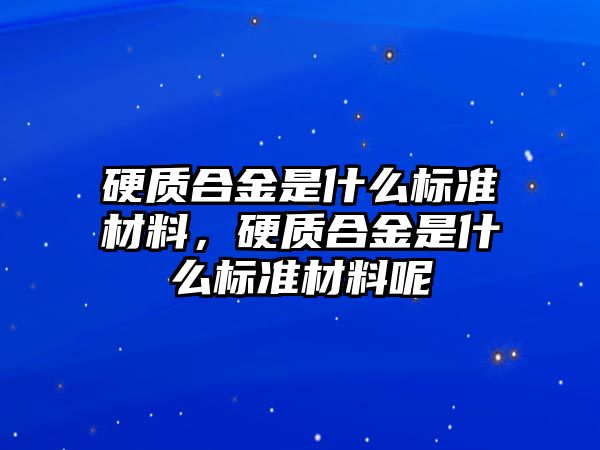 硬质合金是什么标准材料，硬质合金是什么标准材料呢